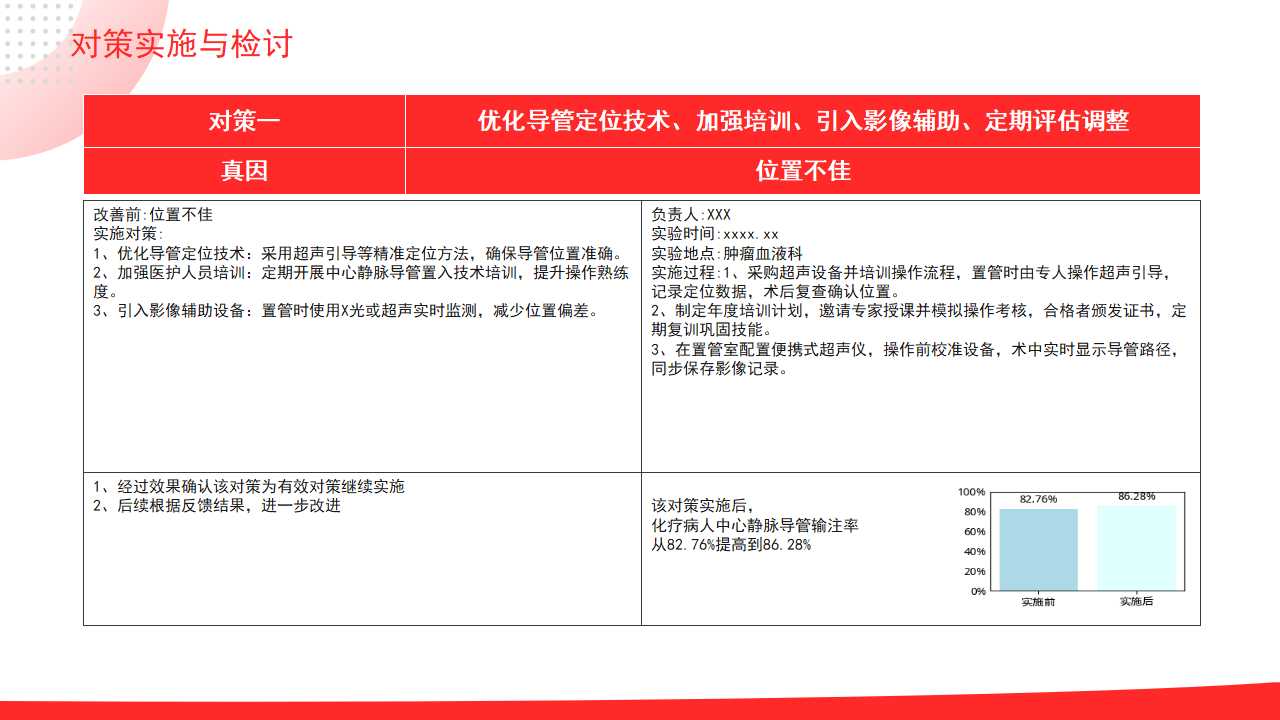 对策实施与检讨

| 对策一 | 优化导管定位技术、加强培训、引入影像辅助、定期评估调整 |
|---|---|
| 真因 | 位置不佳 |

改善前:位置不佳
实施对策:
1、优化导管定位技术：采用超声引导等精准定位方法，确保导管位置准确。
2、加强医护人员培训：定期开展中心静脉导管置入技术培训，提升操作熟练度。
3、引入影像辅助设备：置管时使用X光或超声实时监测，减少位置偏差。

负责人:XXX
实验时间:xxxx.xx
实验地点:肿瘤血液科
实施过程:1、采购超声设备并培训操作流程，置管时由专人操作超声引导，记录定位数据，术后复查确认位置。
2、制定年度培训计划，邀请专家授课并模拟操作考核，合格者颁发证书，定期复训巩固技能。
3、在置管室配置便携式超声仪，操作前校准设备，术中实时显示导管路径，同步保存影像记录。

1、经过效果确认该对策为有效对策继续实施
2、后续根据反馈结果，进一步改进

该对策实施后，
化疗病人中心静脉导管输注率
从82.76%提高到86.28%

100%
80%
60%
40%
20%
0%
82.76%
86.28%
实施前
实施后